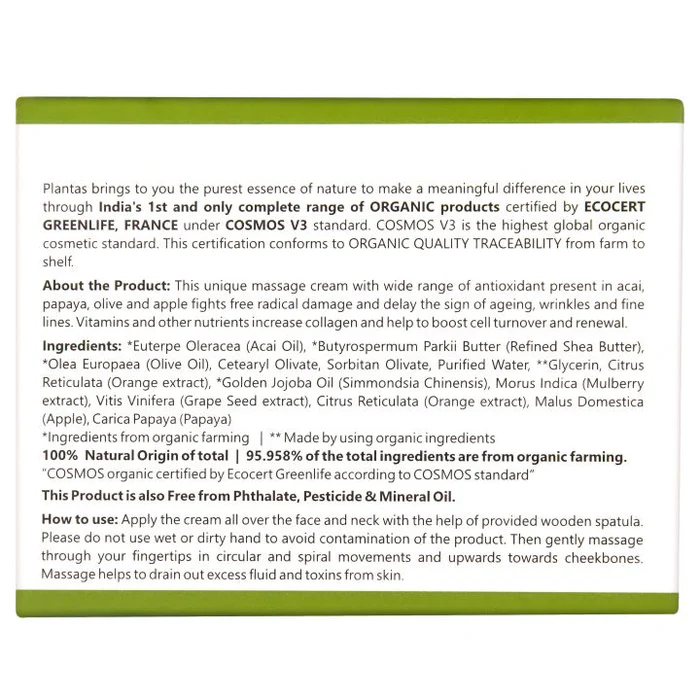 Plantas brings to you the purest essence of nature to make a meaningful difference in your lives through India's 1st and only complete range of ORGANIC products certified by ECOCERT GREENLIFE, FRANCE under COSMOS V3 standard. COSMOS V3 is the highest global organic cosmetic standard. This certification conforms to ORGANIC QUALITY TRACEABILITY from farm to shelf.

About the Product: This unique massage cream with wide range of antioxidant present in acai, papaya, olive and apple fights free radical damage and delay the sign of ageing, wrinkles and fine lines. Vitamins and other nutrients increase collagen and help to boost cell turnover and renewal.

Ingredients: *Euterpe Oleracea (Acai Oil), *Butyrospermum Parkii Butter (Refined Shea Butter), *Olea Europaea (Olive Oil), Cetearyl Olivate, Sorbitan Olivate, Purified Water, **Glycerin, Citrus Reticulata (Orange extract), *Golden Jojoba Oil (Simmondsia Chinensis), Morus Indica (Mulberry extract), Vitis Vinifera (Grape Seed extract), Citrus Reticulata (Orange extract), Malus Domestica (Apple), Carica Papaya (Papaya)
*Ingredients from organic farming | ** Made by using organic ingredients
100% Natural Origin of total | 95.958% of the total ingredients are from organic farming.
"COSMOS organic certified by Ecocert Greenlife according to COSMOS standard"

This Product is also Free from Phthalate, Pesticide & Mineral Oil.

How to use: Apply the cream all over the face and neck with the help of provided wooden spatula. Please do not use wet or dirty hand to avoid contamination of the product. Then gently massage through your fingertips in circular and spiral movements and upwards towards cheekbones. Massage helps to drain out excess fluid and toxins from skin.